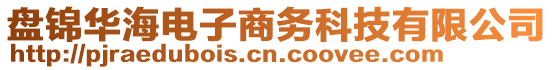 盘锦华海电子商务科技有限公司
http://pjraedubois.cn.coovee.com